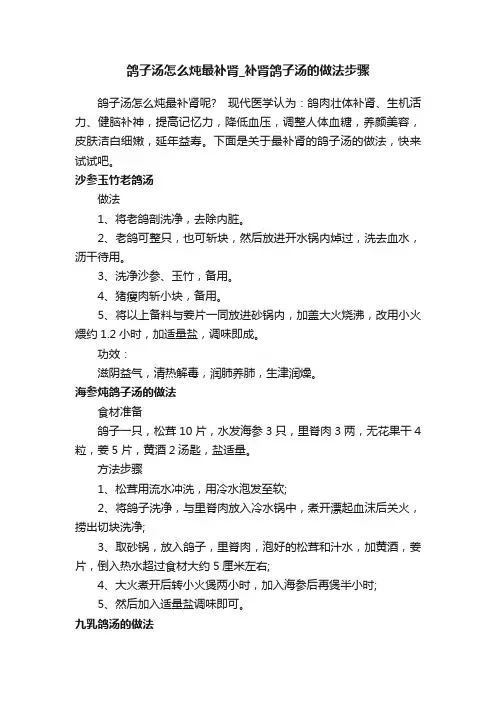 鸽子汤怎么炖最补肾_补肾鸽子汤的做法步骤

鸽子汤怎么炖最补肾呢？ 现代医学认为：鸽肉壮体补肾、生机活力、健脑补神，提高记忆力，降低血压，调整人体血糖，养颜美容，皮肤洁白细嫩，延年益寿。下面是关于最补肾的鸽子汤的做法，快来试试吧。

沙参玉竹老鸽汤

做法

1、将老鸽剖洗净，去除内脏。

2、老鸽可整只，也可斩块，然后放进开水锅内焯过，洗去血水，沥干待用。

3、洗净沙参、玉竹，备用。

4、猪瘦肉斩小块，备用。

5、将以上备料与姜片一同放进砂锅内，加盖大火烧沸，改用小火煨约 1.2 小时，加适量盐，调味即成。

功效：

滋阴益气，清热解毒，润肺养肺，生津润燥。

海参炖鸽子汤的做法

食材准备

鸽子一只，松茸 10 片，水发海参 3 只，里脊肉 3 两，无花果干 4 粒，姜 5 片，黄酒 2 汤匙，盐适量。

方法步骤

1、松茸用流水冲洗，用冷水泡发至软;

2、将鸽子洗净，与里脊肉放入冷水锅中，煮开漂起血沫后关火，捞出切块洗净;

3、取砂锅，放入鸽子，里脊肉，泡好的松茸和汁水，加黄酒，姜片，倒入热水超过食材大约 5 厘米左右;

4、大火煮开后转小火煲两小时，加入海参后再煲半小时;

5、然后加入适量盐调味即可。

九乳鸽汤的做法